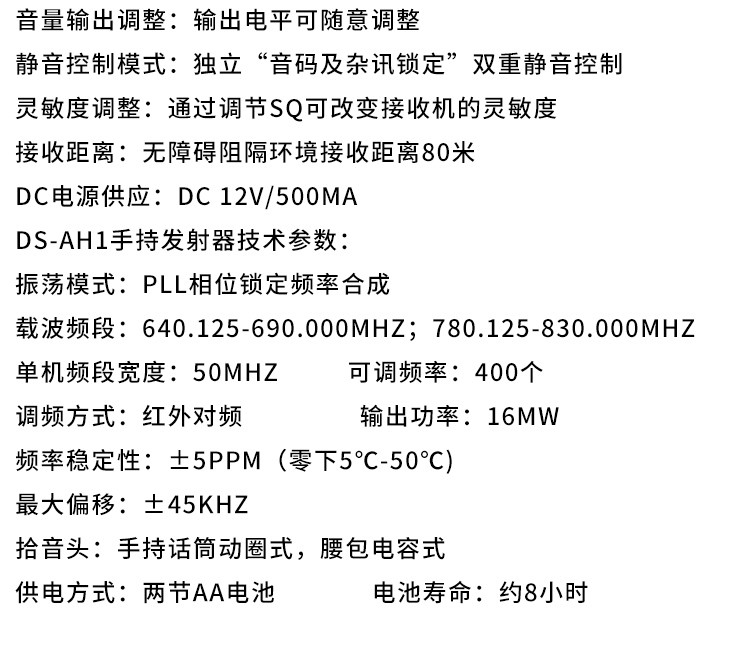 音量输出调整：输出电平可随意调整

静音控制模式：独立“音码及杂讯锁定”双重静音控制

灵敏度调整：通过调节SQ可改变接收机的灵敏度

接收距离：无障碍阻隔环境接收距离80米

DC电源供应：DC 12V/500MA

DS-AH1手持发射器技术参数：

振荡模式：PLL相位锁定频率合成

载波频段：640.125-690.000MHZ；780.125-830.000MHZ

单机频段宽度：50MHZ　　可调频率：400个

调频方式：红外对频　　输出功率：16MW

频率稳定性：±5PPM（零下5℃-50℃）

最大偏移：±45KHZ

拾音头：手持话筒动圈式，腰包电容式

供电方式：两节AA电池　　电池寿命：约8小时